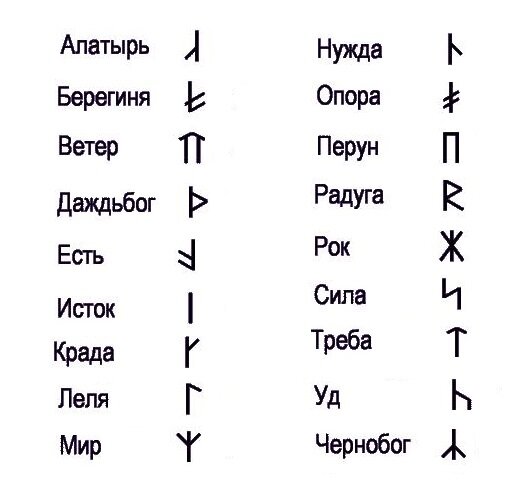 Алатырь

Берегиня

Ветер

Даждьбог

Есть

Исток

Крада

Леля

Мир

Нужда

Опора

Перун

Радуга

Рок

Сила

Треба

Уд

Чернобог